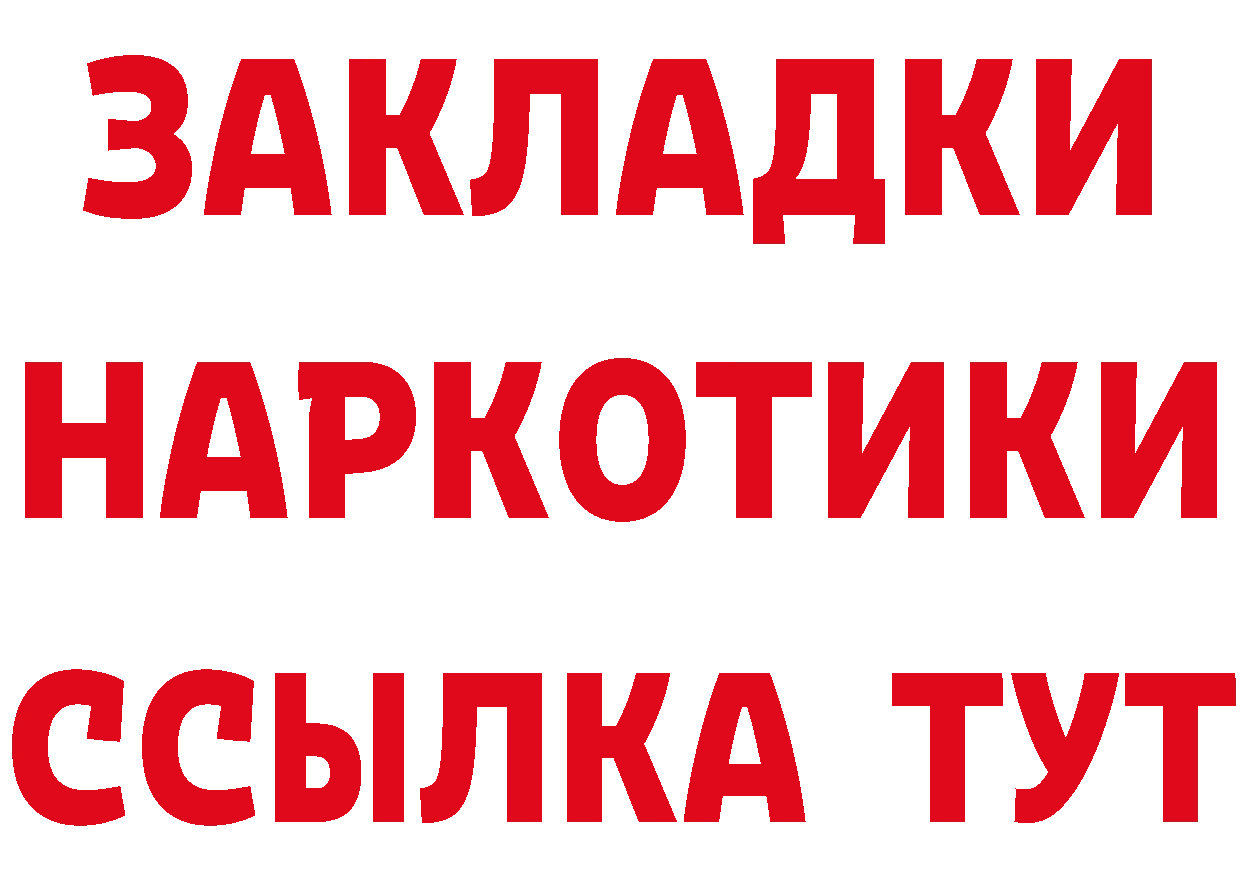 ЗАКЛАДКИ НАРКОТИКИ ССЫЛКА ТУТ